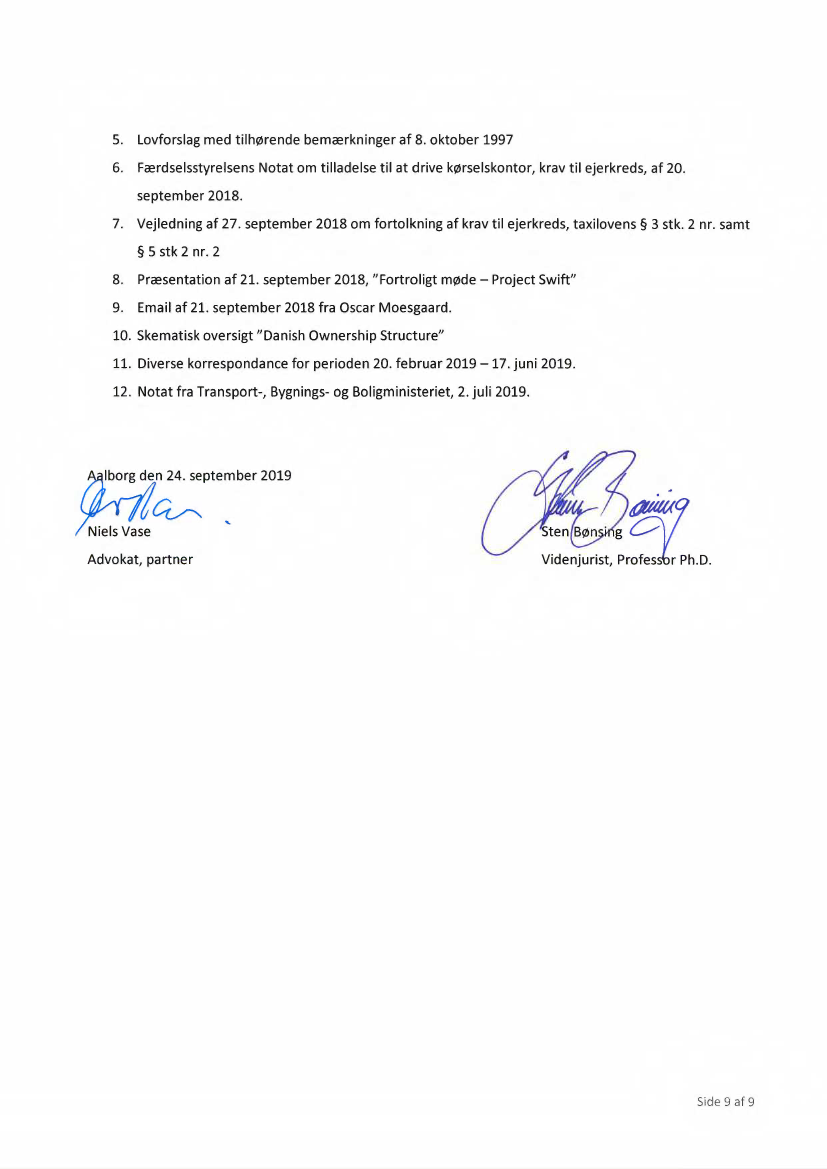 5. Lovforslag med tilhørende bemærkninger af 8. oktober 1997

6. Færdselsstyrelsens Notat om tilladelse til at drive kørselskontor, krav til ejerkreds, af 20. september 2018.

7. Vejledning af 27. september 2018 om fortolkning af krav til ejerkreds, taxilovens § 3 stk. 2 nr. samt § 5 stk 2 nr. 2

8. Præsentation af 21. september 2018, "Fortroligt møde – Project Swift"

9. Email af 21. september 2018 fra Oscar Moesgaard.

10. Skematisk oversigt "Danish Ownership Structure"

11. Diverse korrespondance for perioden 20. februar 2019 – 17. juni 2019.

12. Notat fra Transport-, Bygnings- og Boligministeriet, 2. juli 2019.

Aalborg den 24. september 2019

Niels Vase
Advokat, partner

Sten Bønsing
Videnjurist, Professor Ph.D.

Side 9 af 9